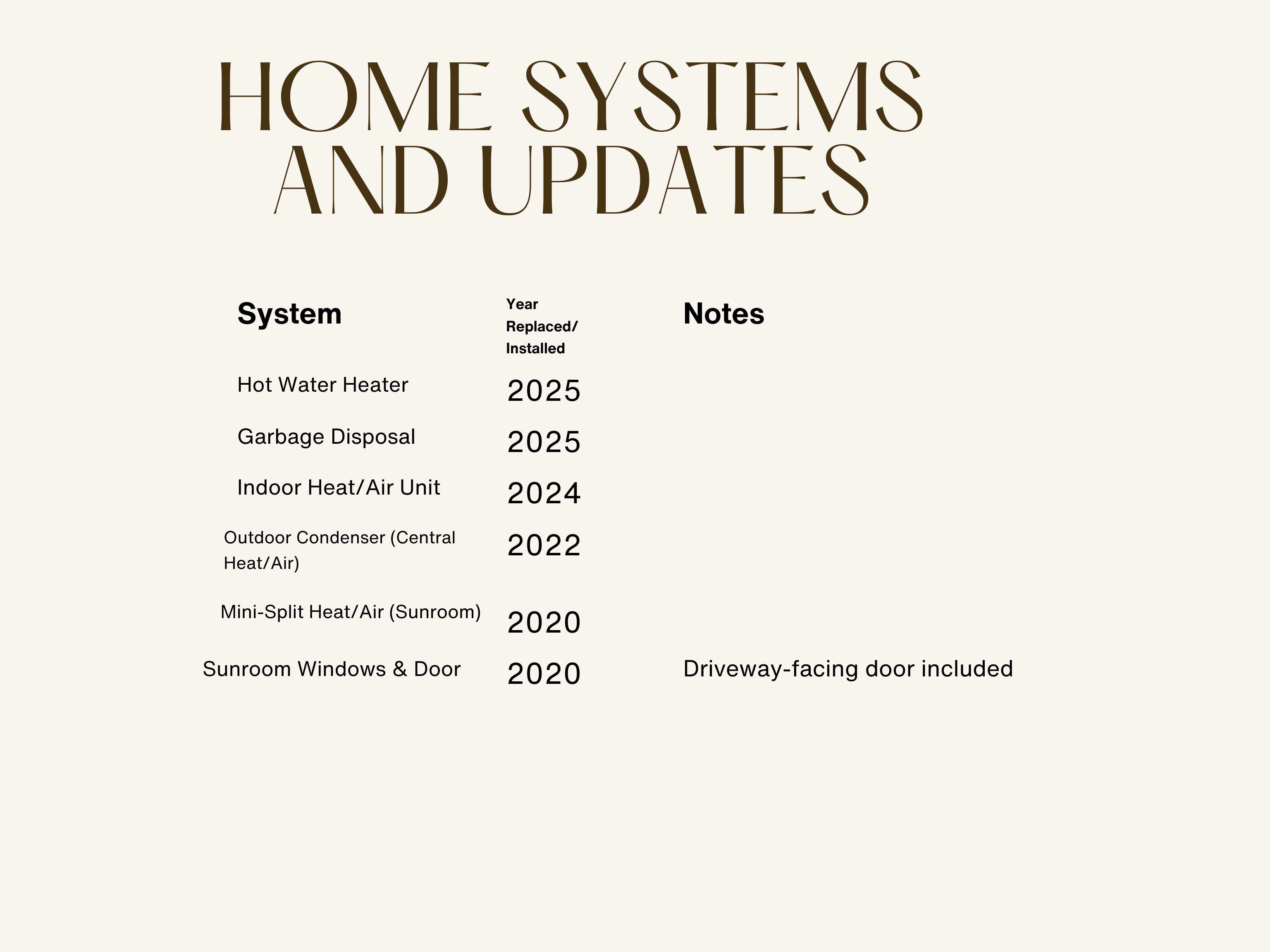 HOME SYSTEMS AND UPDATES

| System | Year Replaced/ Installed | Notes |
|---|---|---|
| Hot Water Heater | 2025 | |
| Garbage Disposal | 2025 | |
| Indoor Heat/Air Unit | 2024 | |
| Outdoor Condenser (Central Heat/Air) | 2022 | |
| Mini-Split Heat/Air (Sunroom) | 2020 | |
| Sunroom Windows & Door | 2020 | Driveway-facing door included |